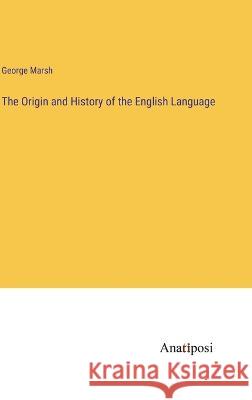 George Marsh

The Origin and History of the English Language

Anatiposi

Kraina Książek